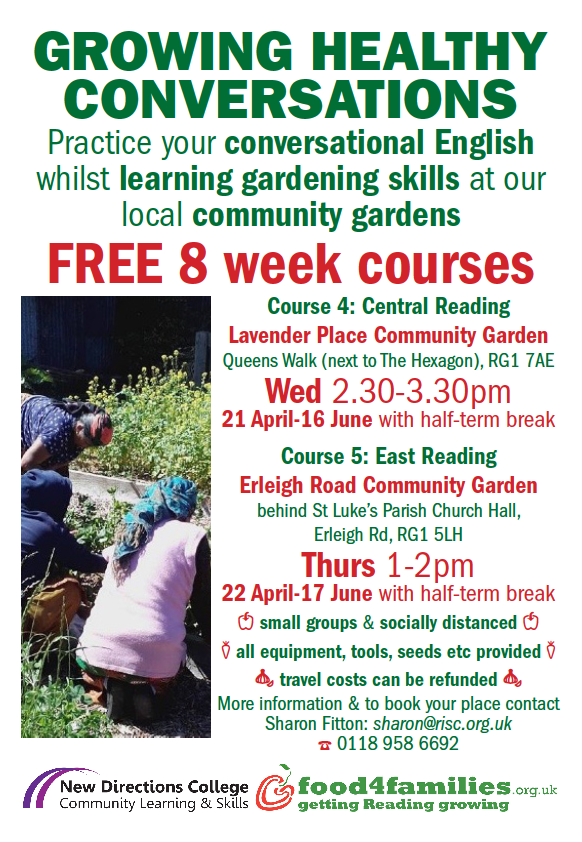 GROWING HEALTHY CONVERSATIONS

Practice your conversational English whilst learning gardening skills at our local community gardens

FREE 8 week courses

Course 4: Central Reading

Lavender Place Community Garden

Queens Walk (next to The Hexagon), RG1 7AE

Wed 2.30-3.30pm

21 April-16 June with half-term break

Course 5: East Reading

Erleigh Road Community Garden

behind St Luke's Parish Church Hall, Erleigh Rd, RG1 5LH

Thurs 1-2pm

22 April-17 June with half-term break

small groups & socially distanced

all equipment, tools, seeds etc provided

travel costs can be refunded

More information & to book your place contact Sharon Fitton: sharon@risc.org.uk

☎ 0118 958 6692

New Directions College
Community Learning & Skills

food4families.org.uk
getting Reading growing